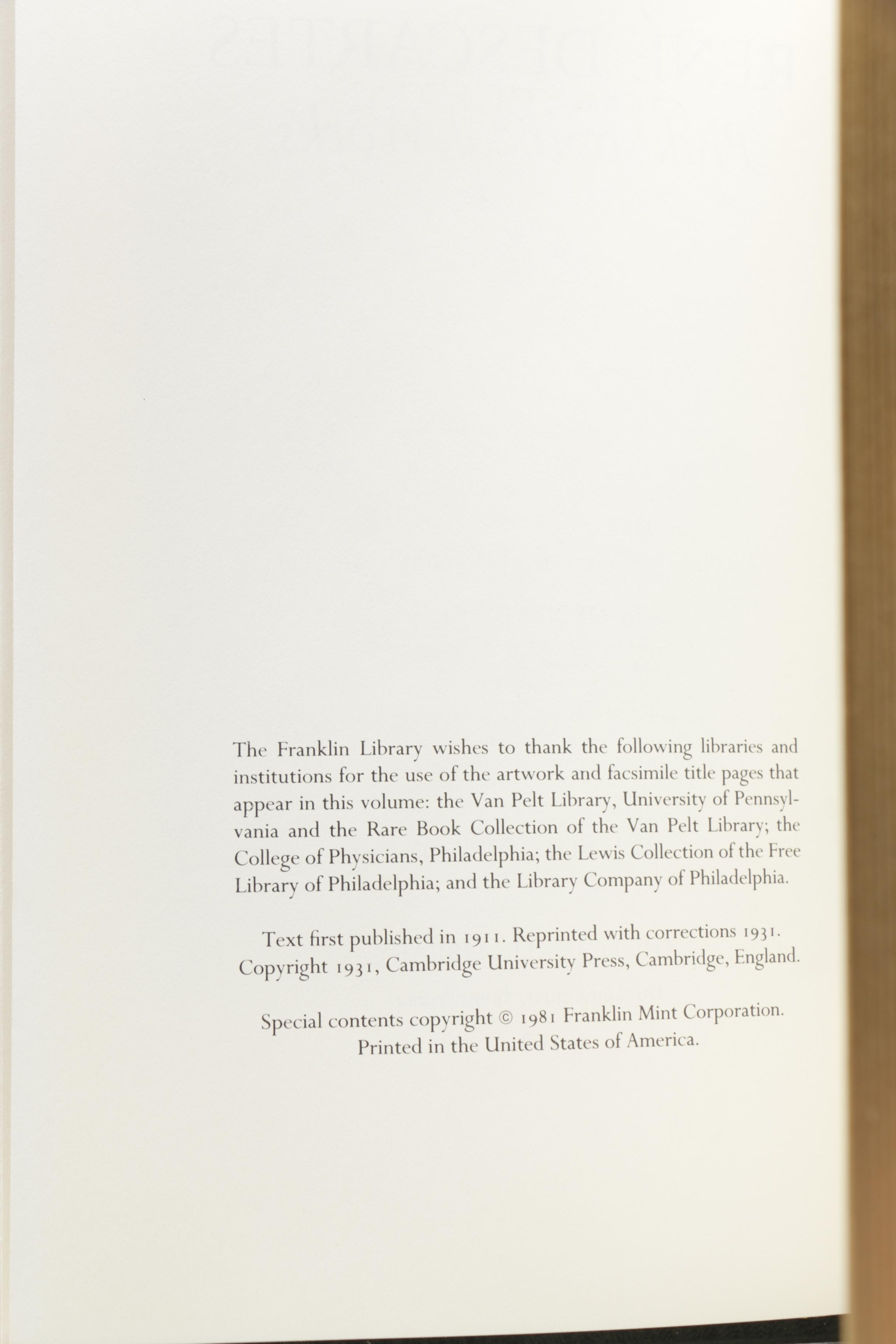 The Franklin Library wishes to thank the following libraries and institutions for the use of the artwork and facsimile title pages that appear in this volume: the Van Pelt Library, University of Pennsylvania and the Rare Book Collection of the Van Pelt Library; the College of Physicians, Philadelphia; the Lewis Collection of the Free Library of Philadelphia; and the Library Company of Philadelphia.

Text first published in 1911. Reprinted with corrections 1931. Copyright 1931, Cambridge University Press, Cambridge, England.

Special contents copyright © 1981 Franklin Mint Corporation. Printed in the United States of America.